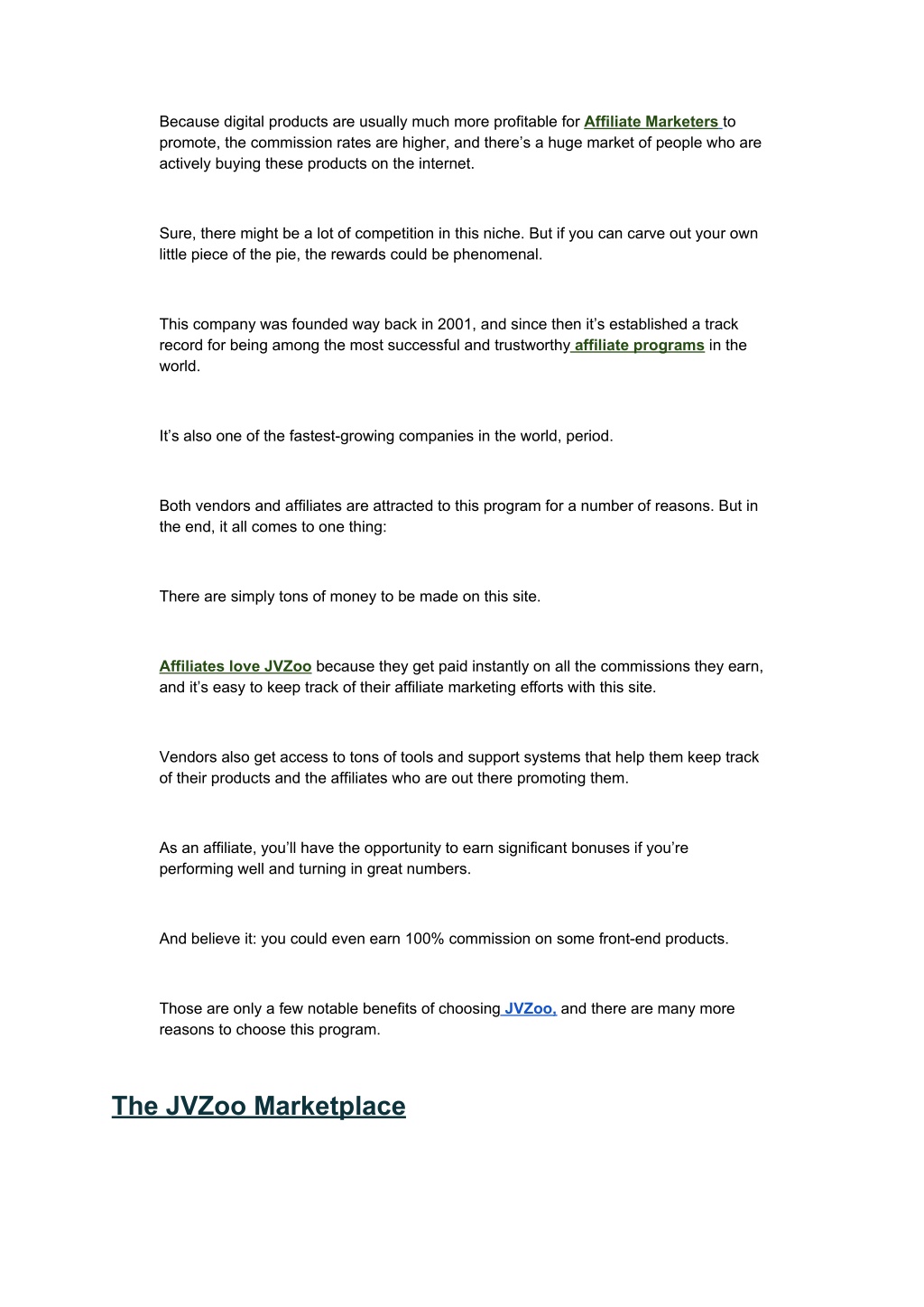 Because digital products are usually much more profitable for Affiliate Marketers to promote, the commission rates are higher, and there's a huge market of people who are actively buying these products on the internet.

Sure, there might be a lot of competition in this niche. But if you can carve out your own little piece of the pie, the rewards could be phenomenal.

This company was founded way back in 2001, and since then it's established a track record for being among the most successful and trustworthy affiliate programs in the world.

It's also one of the fastest-growing companies in the world, period.

Both vendors and affiliates are attracted to this program for a number of reasons. But in the end, it all comes to one thing:

There are simply tons of money to be made on this site.

Affiliates love JVZoo because they get paid instantly on all the commissions they earn, and it's easy to keep track of their affiliate marketing efforts with this site.

Vendors also get access to tons of tools and support systems that help them keep track of their products and the affiliates who are out there promoting them.

As an affiliate, you'll have the opportunity to earn significant bonuses if you're performing well and turning in great numbers.

And believe it: you could even earn 100% commission on some front-end products.

Those are only a few notable benefits of choosing JVZoo, and there are many more reasons to choose this program.

The JVZoo Marketplace